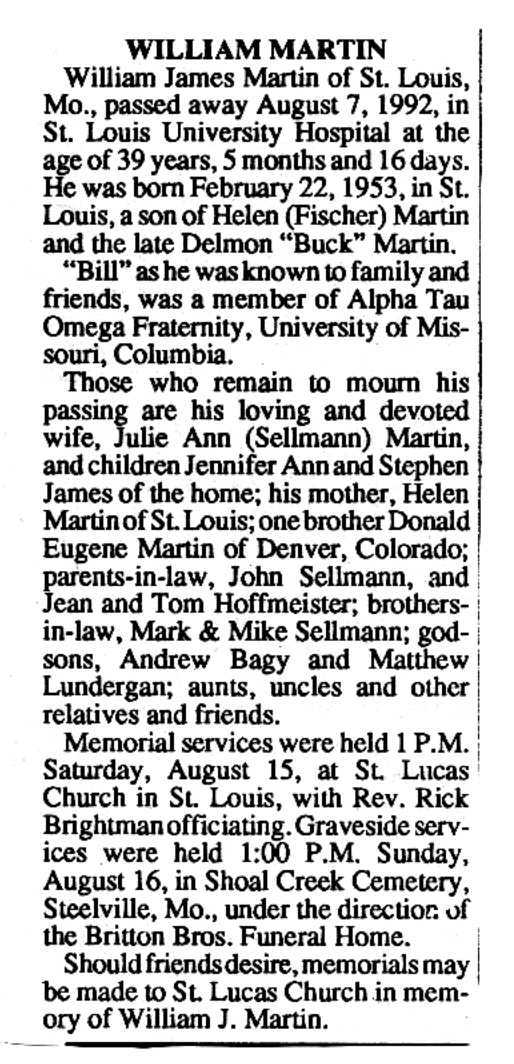 WILLIAM MARTIN

William James Martin of St. Louis, Mo., passed away August 7, 1992, in St. Louis University Hospital at the age of 39 years, 5 months and 16 days. He was born February 22, 1953, in St. Louis, a son of Helen (Fischer) Martin and the late Delmon "Buck" Martin.

"Bill" as he was known to family and friends, was a member of Alpha Tau Omega Fraternity, University of Missouri, Columbia.

Those who remain to mourn his passing are his loving and devoted wife, Julie Ann (Sellmann) Martin, and children Jennifer Ann and Stephen James of the home; his mother, Helen Martin of St. Louis; one brother Donald Eugene Martin of Denver, Colorado; parents-in-law, John Sellmann, and Jean and Tom Hoffmeister; brothers-in-law, Mark & Mike Sellmann; godsons, Andrew Bagy and Matthew Lundergan; aunts, uncles and other relatives and friends.

Memorial services were held 1 P.M. Saturday, August 15, at St. Lucas Church in St. Louis, with Rev. Rick Brightman officiating. Graveside services were held 1:00 P.M. Sunday, August 16, in Shoal Creek Cemetery, Steelville, Mo., under the direction of the Britton Bros. Funeral Home.

Should friends desire, memorials may be made to St. Lucas Church in memory of William J. Martin.